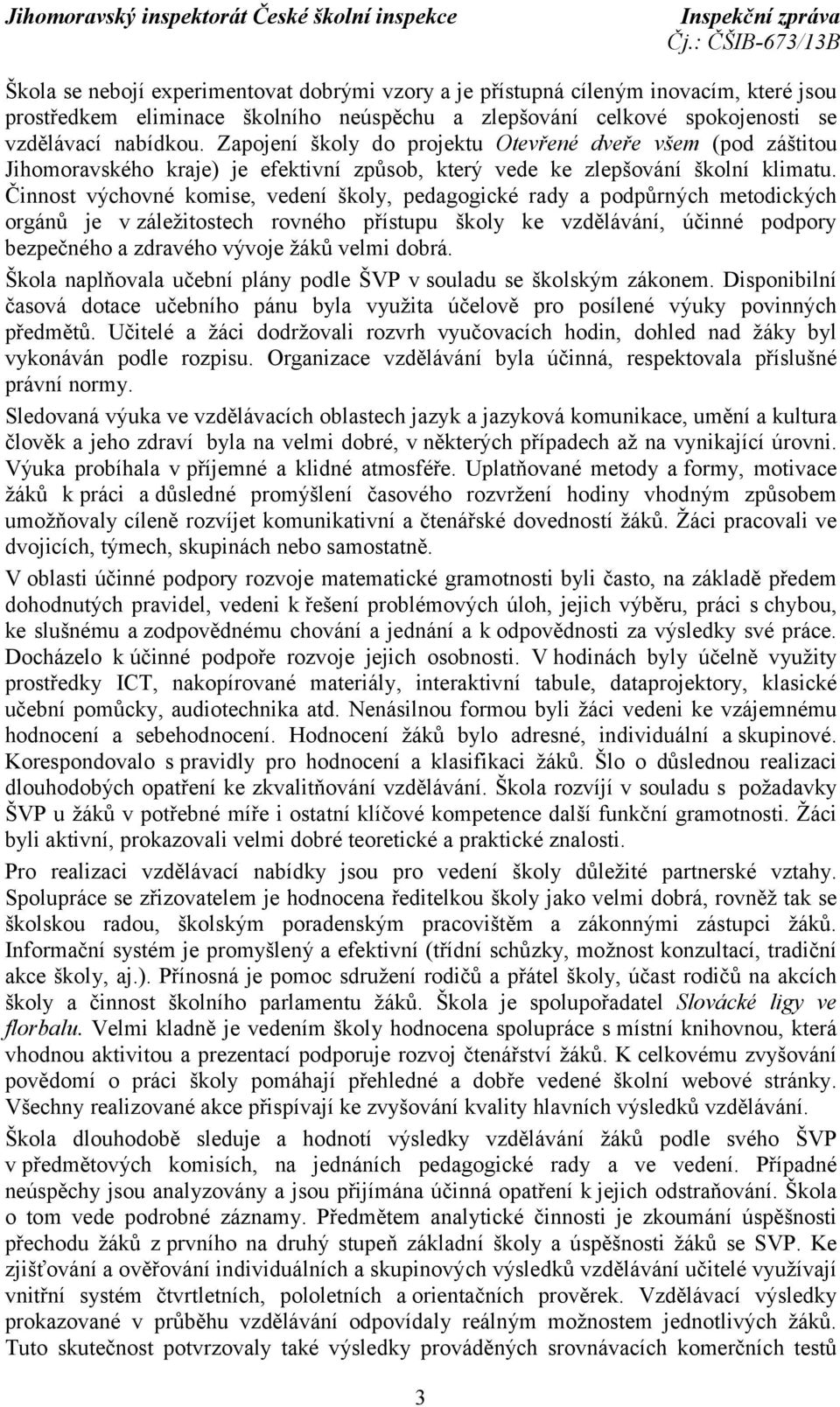 Jihomoravský inspektorát České školní inspekce Inspekční zpráva
Čj.: ČŠIB-673/13B

Škola se nebojí experimentovat dobrými vzory a je přístupná cíleným inovacím, které jsou prostředkem eliminace školního neúspěchu a zlepšování celkové spokojenosti se vzdělávací nabídkou. Zapojení školy do projektu Otevřené dveře všem (pod záštitou Jihomoravského kraje) je efektivní způsob, který vede ke zlepšování školní klimatu. Činnost výchovné komise, vedení školy, pedagogické rady a podpůrných metodických orgánů je v záležitostech rovného přístupu školy ke vzdělávání, účinné podpory bezpečného a zdravého vývoje žáků velmi dobrá.

Škola naplňovala učební plány podle ŠVP v souladu se školským zákonem. Disponibilní časová dotace učebního pánu byla využita účelově pro posílené výuky povinných předmětů. Učitelé a žáci dodržovali rozvrh vyučovacích hodin, dohled nad žáky byl vykonáván podle rozpisu. Organizace vzdělávání byla účinná, respektovala příslušné právní normy.

Sledovaná výuka ve vzdělávacích oblastech jazyk a jazyková komunikace, umění a kultura člověk a jeho zdraví byla na velmi dobré, v některých případech až na vynikající úrovni. Výuka probíhala v příjemné a klidné atmosféře. Uplatňované metody a formy, motivace žáků k práci a důsledné promýšlení časového rozvržení hodiny vhodným způsobem umožňovaly cíleně rozvíjet komunikativní a čtenářské dovedností žáků. Žáci pracovali ve dvojicích, týmech, skupinách nebo samostatně.

V oblasti účinné podpory rozvoje matematické gramotnosti byli často, na základě předem dohodnutých pravidel, vedeni k řešení problémových úloh, jejich výběru, práci s chybou, ke slušnému a zodpovědnému chování a jednání a k odpovědnosti za výsledky své práce. Docházelo k účinné podpoře rozvoje jejich osobnosti. V hodinách byly účelně využity prostředky ICT, nakopírované materiály, interaktivní tabule, dataprojektory, klasické učební pomůcky, audiotechnika atd. Nenásilnou formou byli žáci vedeni ke vzájemnému hodnocení a sebehodnocení. Hodnocení žáků bylo adresné, individuální a skupinové. Korespondovalo s pravidly pro hodnocení a klasifikaci žáků. Šlo o důslednou realizaci dlouhodobých opatření ke zkvalitňování vzdělávání. Škola rozvíjí v souladu s požadavky ŠVP u žáků v potřebné míře i ostatní klíčové kompetence další funkční gramotnosti. Žáci byli aktivní, prokazovali velmi dobré teoretické a praktické znalosti.

Pro realizaci vzdělávací nabídky jsou pro vedení školy důležité partnerské vztahy. Spolupráce se zřizovatelem je hodnocena ředitelkou školy jako velmi dobrá, rovněž tak se školskou radou, školským poradenským pracovištěm a zákonnými zástupci žáků. Informační systém je promyšlený a efektivní (třídní schůzky, možnost konzultací, tradiční akce školy, aj.). Přínosná je pomoc sdružení rodičů a přátel školy, účast rodičů na akcích školy a činnost školního parlamentu žáků. Škola je spolupořadatel Slovácké ligy ve florbalu. Velmi kladně je vedením školy hodnocena spolupráce s místní knihovnou, která vhodnou aktivitou a prezentací podporuje rozvoj čtenářství žáků. K celkovému zvyšování povědomí o práci školy pomáhají přehledné a dobře vedené školní webové stránky. Všechny realizované akce přispívají ke zvyšování kvality hlavních výsledků vzdělávání.

Škola dlouhodobě sleduje a hodnotí výsledky vzdělávání žáků podle svého ŠVP v předmětových komisích, na jednáních pedagogické rady a ve vedení. Případné neúspěchy jsou analyzovány a jsou přijímána účinná opatření k jejich odstraňování. Škola o tom vede podrobné záznamy. Předmětem analytické činnosti je zkoumání úspěšnosti přechodu žáků z prvního na druhý stupeň základní školy a úspěšnosti žáků se SVP. Ke zjišťování a ověřování individuálních a skupinových výsledků vzdělávání učitelé využívají vnitřní systém čtvrtletních, pololetních a orientačních prověrek. Vzdělávací výsledky prokazované v průběhu vzdělávání odpovídaly reálným možnostem jednotlivých žáků. Tuto skutečnost potvrzovaly také výsledky prováděných srovnávacích komerčních testů

3